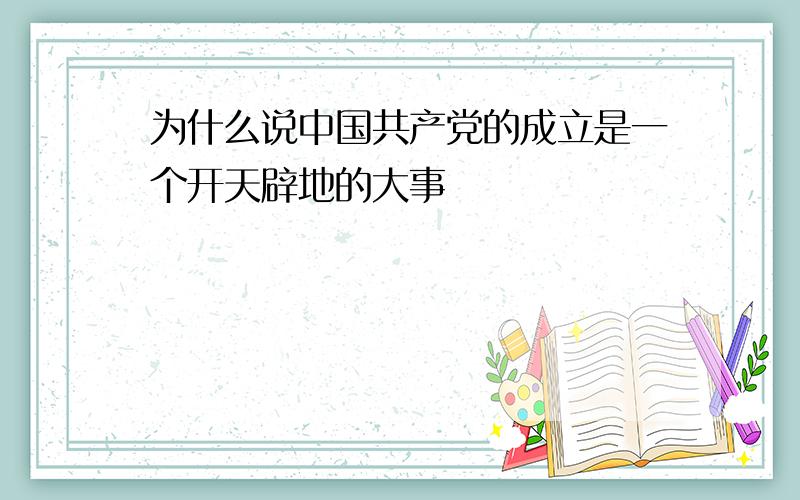 为什么说中国共产党的成立是一个开天辟地的大事